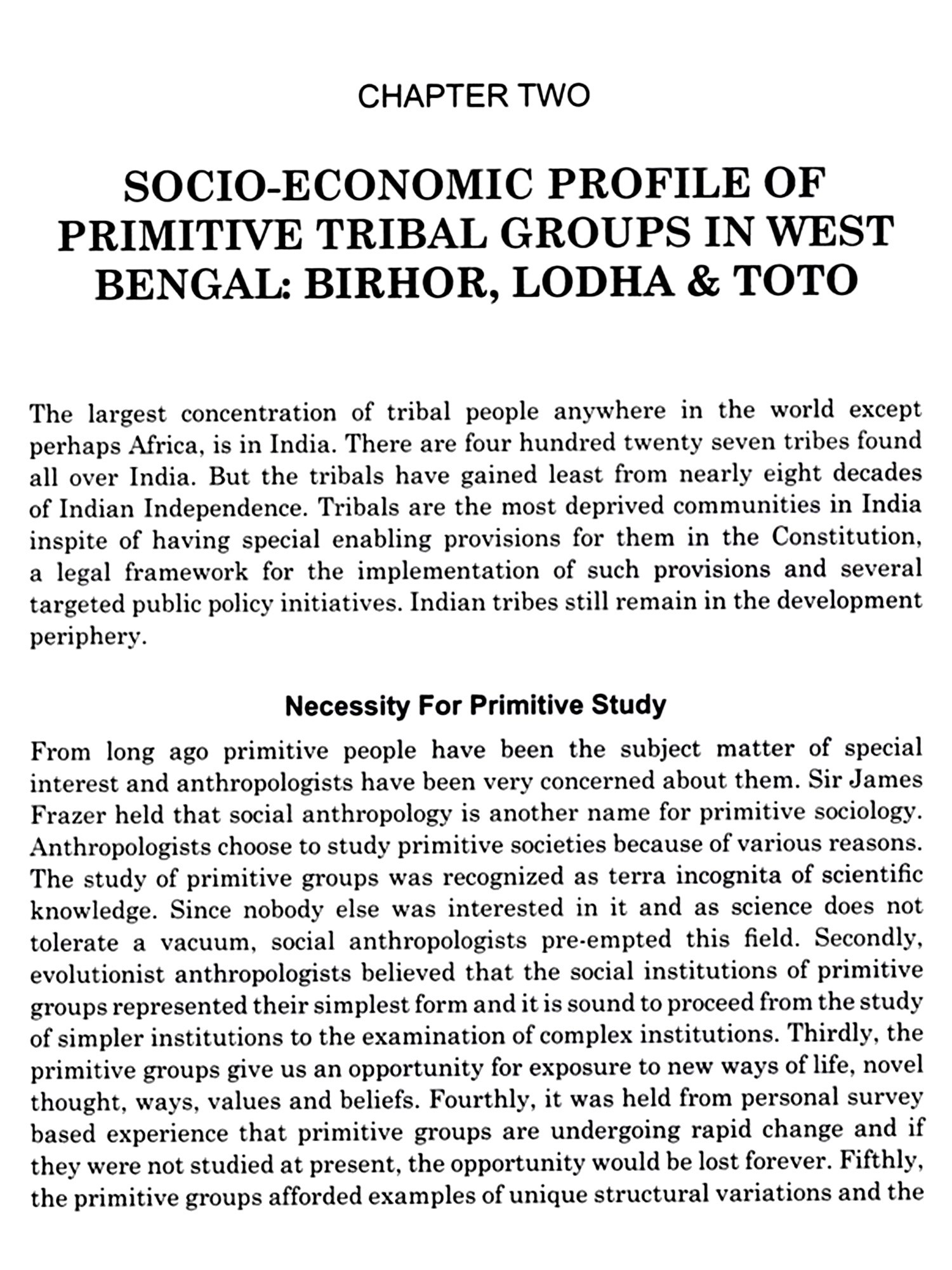 CHAPTER TWO

SOCIO-ECONOMIC PROFILE OF PRIMITIVE TRIBAL GROUPS IN WEST BENGAL: BIRHOR, LODHA & TOTO

The largest concentration of tribal people anywhere in the world except perhaps Africa, is in India. There are four hundred twenty seven tribes found all over India. But the tribals have gained least from nearly eight decades of Indian Independence. Tribals are the most deprived communities in India inspite of having special enabling provisions for them in the Constitution, a legal framework for the implementation of such provisions and several targeted public policy initiatives. Indian tribes still remain in the development periphery.

Necessity For Primitive Study

From long ago primitive people have been the subject matter of special interest and anthropologists have been very concerned about them. Sir James Frazer held that social anthropology is another name for primitive sociology. Anthropologists choose to study primitive societies because of various reasons. The study of primitive groups was recognized as terra incognita of scientific knowledge. Since nobody else was interested in it and as science does not tolerate a vacuum, social anthropologists pre-empted this field. Secondly, evolutionist anthropologists believed that the social institutions of primitive groups represented their simplest form and it is sound to proceed from the study of simpler institutions to the examination of complex institutions. Thirdly, the primitive groups give us an opportunity for exposure to new ways of life, novel thought, ways, values and beliefs. Fourthly, it was held from personal survey based experience that primitive groups are undergoing rapid change and if they were not studied at present, the opportunity would be lost forever. Fifthly, the primitive groups afforded examples of unique structural variations and the